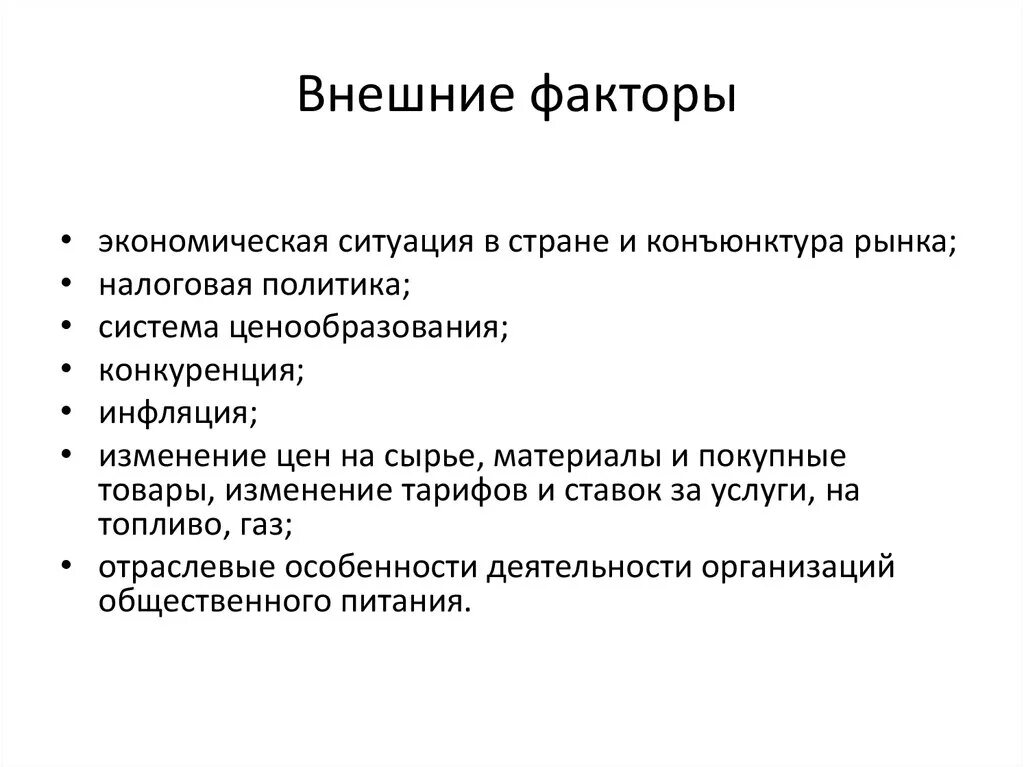 Внешние факторы

• экономическая ситуация в стране и конъюнктура рынка;
• налоговая политика;
• система ценообразования;
• конкуренция;
• инфляция;
• изменение цен на сырье, материалы и покупные товары, изменение тарифов и ставок за услуги, на топливо, газ;
• отраслевые особенности деятельности организаций общественного питания.